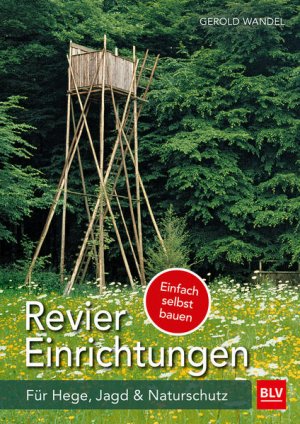 GEROLD WANDEL

Einfach selbst bauen

Revier Einrichtungen

Für Hege, Jagd & Naturschutz

BLV